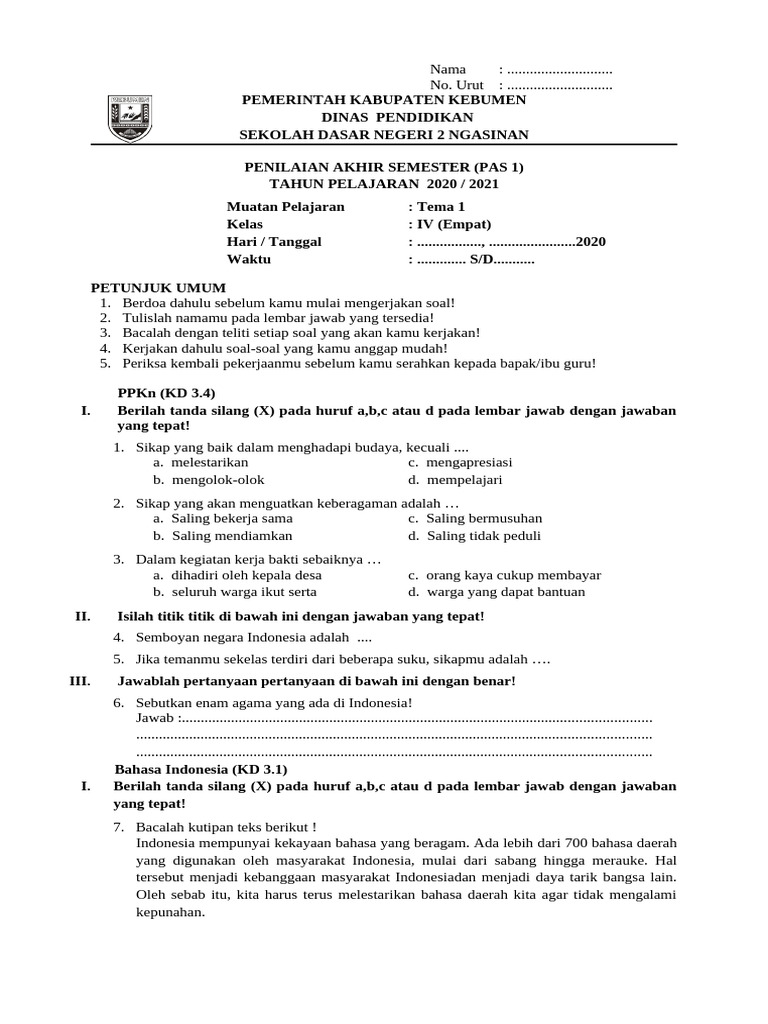 Nama : ____
No. Urut : ____

PEMERINTAH KABUPATEN KEBUMEN
DINAS PENDIDIKAN
SEKOLAH DASAR NEGERI 2 NGASINAN

PENILAIAN AKHIR SEMESTER (PAS 1)
TAHUN PELAJARAN 2020 / 2021

Muatan Pelajaran : Tema 1
Kelas : IV (Empat)
Hari / Tanggal : ____, ____2020
Waktu : ____ S/D____

PETUNJUK UMUM
1. Berdoa dahulu sebelum kamu mulai mengerjakan soal!
2. Tulislah namamu pada lembar jawab yang tersedia!
3. Bacalah dengan teliti setiap soal yang akan kamu kerjakan!
4. Kerjakan dahulu soal-soal yang kamu anggap mudah!
5. Periksa kembali pekerjaanmu sebelum kamu serahkan kepada bapak/ibu guru!

PPKn (KD 3.4)
I. Berilah tanda silang (X) pada huruf a,b,c atau d pada lembar jawab dengan jawaban yang tepat!

1. Sikap yang baik dalam menghadapi budaya, kecuali ....
a. melestarikan
b. mengolok-olok
c. mengapresiasi
d. mempelajari

2. Sikap yang akan menguatkan keberagaman adalah …
a. Saling bekerja sama
b. Saling mendiamkan
c. Saling bermusuhan
d. Saling tidak peduli

3. Dalam kegiatan kerja bakti sebaiknya …
a. dihadiri oleh kepala desa
b. seluruh warga ikut serta
c. orang kaya cukup membayar
d. warga yang dapat bantuan

II. Isilah titik titik di bawah ini dengan jawaban yang tepat!

4. Semboyan negara Indonesia adalah ....

5. Jika temanmu sekelas terdiri dari beberapa suku, sikapmu adalah ….

III. Jawablah pertanyaan pertanyaan di bawah ini dengan benar!

6. Sebutkan enam agama yang ada di Indonesia!
Jawab :____
____
____

Bahasa Indonesia (KD 3.1)
I. Berilah tanda silang (X) pada huruf a,b,c atau d pada lembar jawab dengan jawaban yang tepat!

7. Bacalah kutipan teks berikut !
Indonesia mempunyai kekayaan bahasa yang beragam. Ada lebih dari 700 bahasa daerah yang digunakan oleh masyarakat Indonesia, mulai dari sabang hingga merauke. Hal tersebut menjadi kebanggaan masyarakat Indonesiadan menjadi daya tarik bangsa lain. Oleh sebab itu, kita harus terus melestarikan bahasa daerah kita agar tidak mengalami kepunahan.